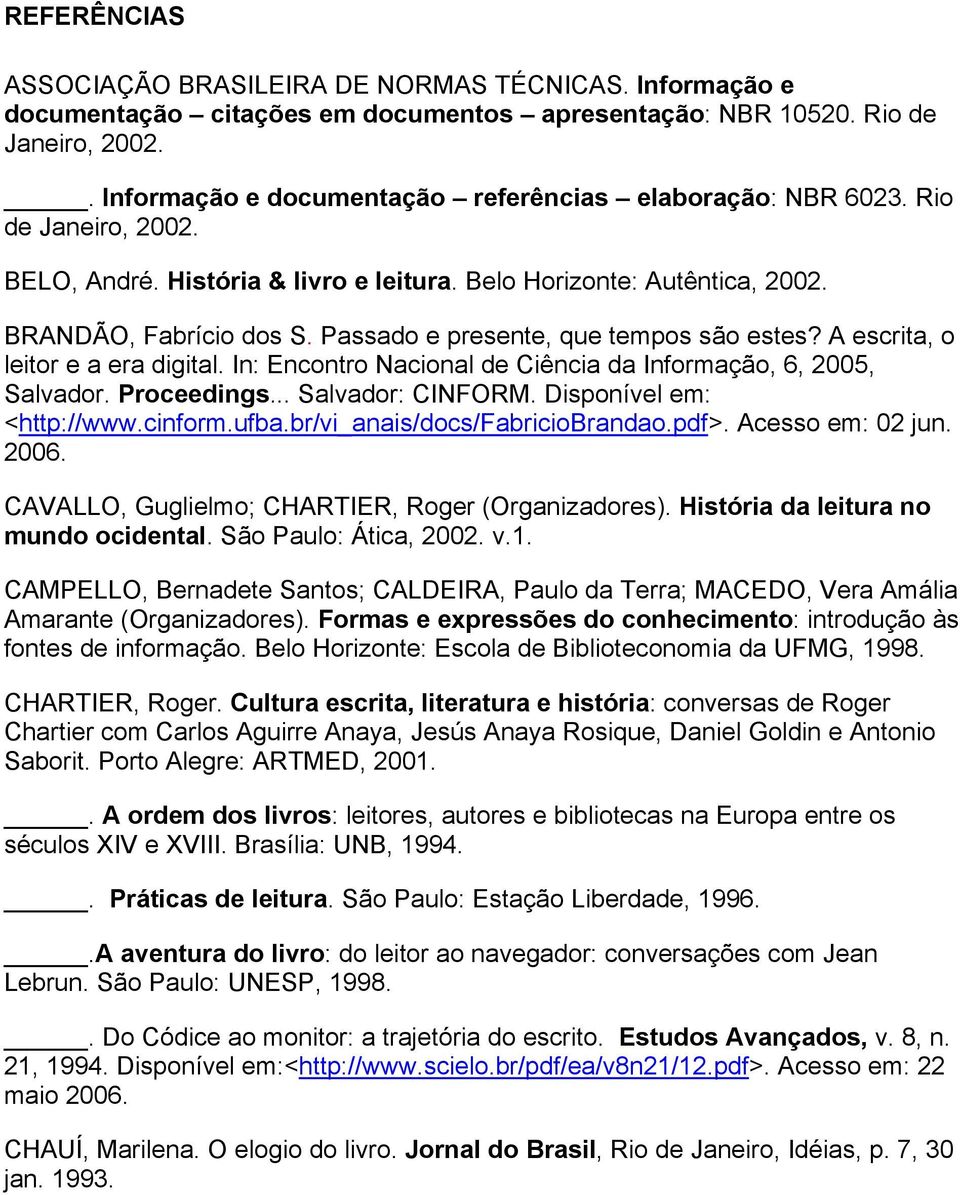 REFERÊNCIAS

ASSOCIAÇÃO BRASILEIRA DE NORMAS TÉCNICAS. Informação e documentação – citações em documentos – apresentação: NBR 10520. Rio de Janeiro, 2002.

______. Informação e documentação – referências – elaboração: NBR 6023. Rio de Janeiro, 2002.

BELO, André. História & livro e leitura. Belo Horizonte: Autêntica, 2002.

BRANDÃO, Fabrício dos S. Passado e presente, que tempos são estes? A escrita, o leitor e a era digital. In: Encontro Nacional de Ciência da Informação, 6, 2005, Salvador. Proceedings... Salvador: CINFORM. Disponível em: <http://www.cinform.ufba.br/vi_anais/docs/FabricioBrandao.pdf>. Acesso em: 02 jun. 2006.

CAVALLO, Guglielmo; CHARTIER, Roger (Organizadores). História da leitura no mundo ocidental. São Paulo: Ática, 2002. v.1.

CAMPELLO, Bernadete Santos; CALDEIRA, Paulo da Terra; MACEDO, Vera Amália Amarante (Organizadores). Formas e expressões do conhecimento: introdução às fontes de informação. Belo Horizonte: Escola de Biblioteconomia da UFMG, 1998.

CHARTIER, Roger. Cultura escrita, literatura e história: conversas de Roger Chartier com Carlos Aguirre Anaya, Jesús Anaya Rosique, Daniel Goldin e Antonio Saborit. Porto Alegre: ARTMED, 2001.

______. A ordem dos livros: leitores, autores e bibliotecas na Europa entre os séculos XIV e XVIII. Brasília: UNB, 1994.

______. Práticas de leitura. São Paulo: Estação Liberdade, 1996.

______.A aventura do livro: do leitor ao navegador: conversações com Jean Lebrun. São Paulo: UNESP, 1998.

______. Do Códice ao monitor: a trajetória do escrito. Estudos Avançados, v. 8, n. 21, 1994. Disponível em:<http://www.scielo.br/pdf/ea/v8n21/12.pdf>. Acesso em: 22 maio 2006.

CHAUÍ, Marilena. O elogio do livro. Jornal do Brasil, Rio de Janeiro, Idéias, p. 7, 30 jan. 1993.